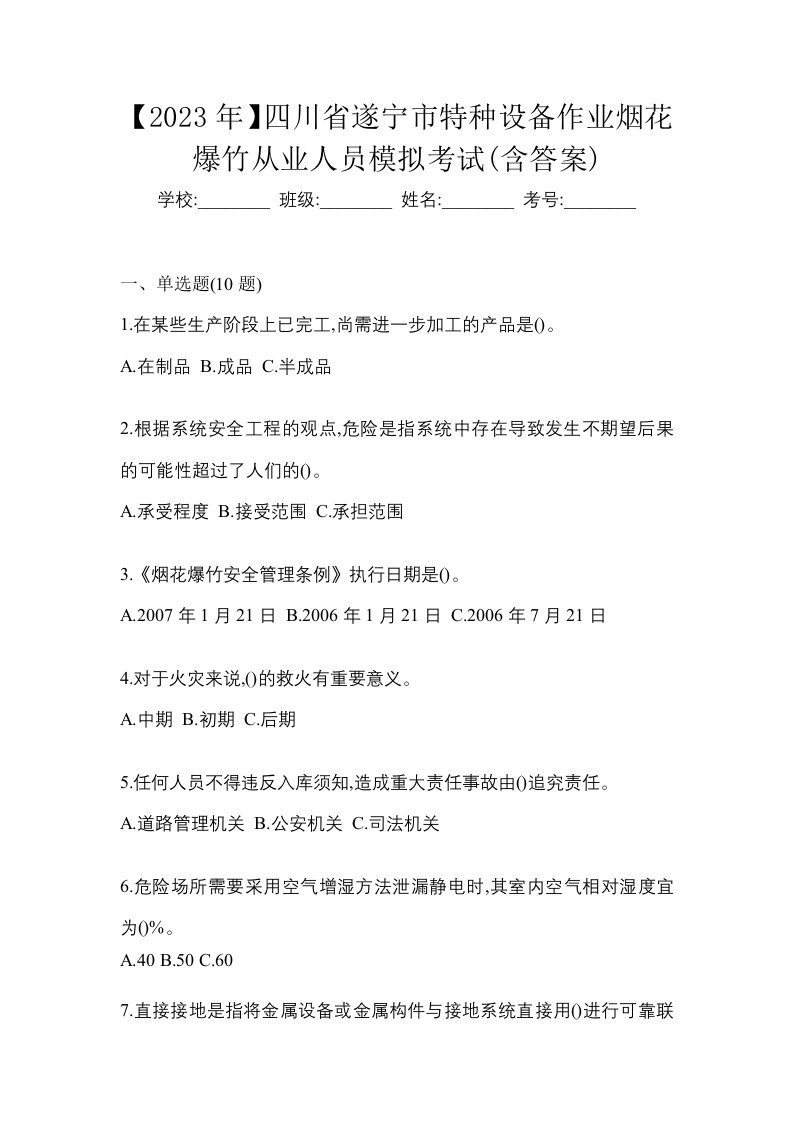 【2023 年】四川省遂宁市特种设备作业烟花爆竹从业人员模拟考试(含答案)

学校:________ 班级:________ 姓名:________ 考号:________

一、单选题(10 题)

1.在某些生产阶段上已完工,尚需进一步加工的产品是()。

A.在制品 B.成品 C.半成品

2.根据系统安全工程的观点,危险是指系统中存在导致发生不期望后果的可能性超过了人们的()。

A.承受程度 B.接受范围 C.承担范围

3.《烟花爆竹安全管理条例》执行日期是()。

A.2007 年 1 月 21 日 B.2006 年 1 月 21 日 C.2006 年 7 月 21 日

4.对于火灾来说,()的救火有重要意义。

A.中期 B.初期 C.后期

5.任何人员不得违反入库须知,造成重大责任事故由()追究责任。

A.道路管理机关 B.公安机关 C.司法机关

6.危险场所需要采用空气增湿方法泄漏静电时,其室内空气相对湿度宜为()%。

A.40 B.50 C.60

7.直接接地是指将金属设备或金属构件与接地系统直接用()进行可靠联